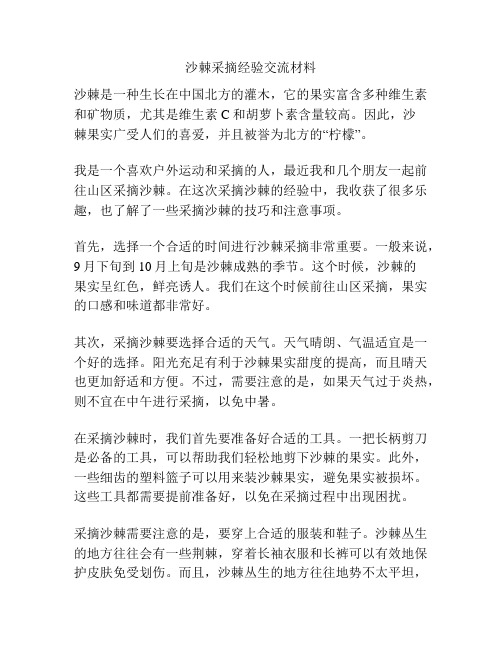 沙棘采摘经验交流材料

沙棘是一种生长在中国北方的灌木，它的果实富含多种维生素和矿物质，尤其是维生素 C 和胡萝卜素含量较高。因此，沙棘果实广受人们的喜爱，并且被誉为北方的“柠檬”。

我是一个喜欢户外运动和采摘的人，最近我和几个朋友一起前往山区采摘沙棘。在这次采摘沙棘的经验中，我收获了很多乐趣，也了解了一些采摘沙棘的技巧和注意事项。

首先，选择一个合适的时间进行沙棘采摘非常重要。一般来说，9 月下旬到 10 月上旬是沙棘成熟的季节。这个时候，沙棘的果实呈红色，鲜亮诱人。我们在这个时候前往山区采摘，果实的口感和味道都非常好。

其次，采摘沙棘要选择合适的天气。天气晴朗、气温适宜是一个好的选择。阳光充足有利于沙棘果实甜度的提高，而且晴天也更加舒适和方便。不过，需要注意的是，如果天气过于炎热，则不宜在中午进行采摘，以免中暑。

在采摘沙棘时，我们首先要准备好合适的工具。一把长柄剪刀是必备的工具，可以帮助我们轻松地剪下沙棘的果实。此外，一些细齿的塑料篮子可以用来装沙棘果实，避免果实被损坏。这些工具都需要提前准备好，以免在采摘过程中出现困扰。

采摘沙棘需要注意的是，要穿上合适的服装和鞋子。沙棘丛生的地方往往会有一些荆棘，穿着长袖衣服和长裤可以有效地保护皮肤免受划伤。而且，沙棘丛生的地方往往地势不太平坦，